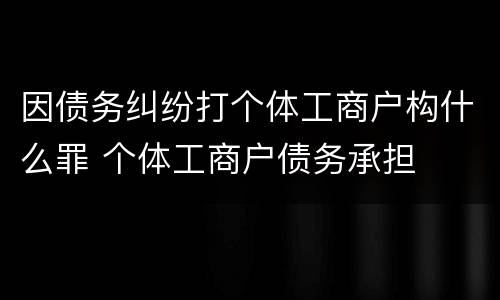 因债务纠纷打个体工商户构什么罪 个体工商户债务承担